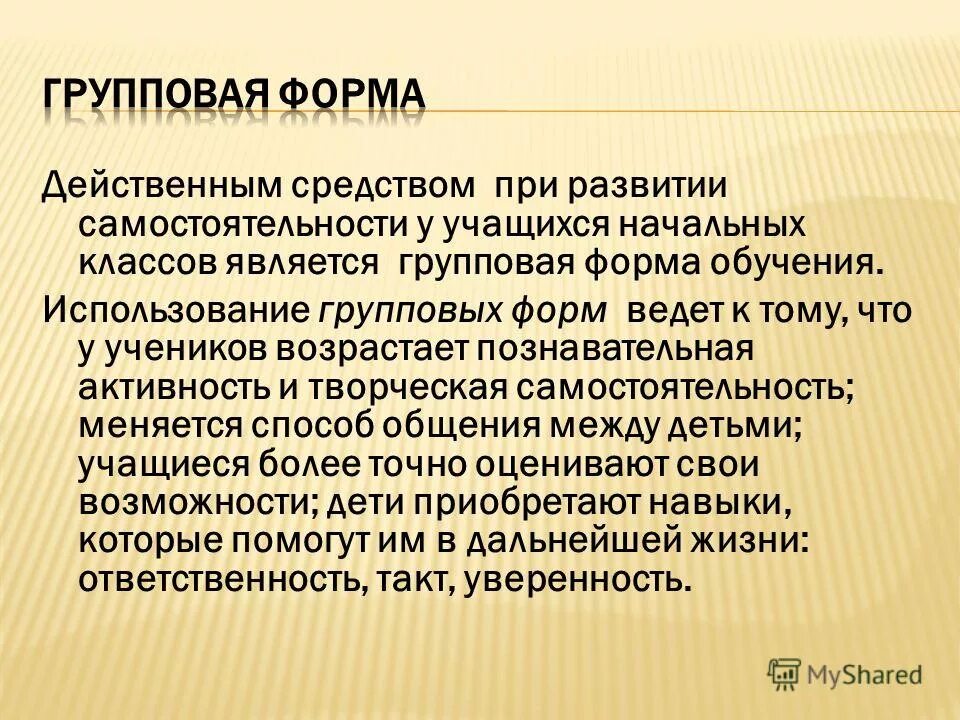 ГРУППОВАЯ ФОРМА

Действенным средством при развитии самостоятельности у учащихся начальных классов является групповая форма обучения.

Использование групповых форм ведет к тому, что у учеников возрастает познавательная активность и творческая самостоятельность; меняется способ общения между детьми; учащиеся более точно оценивают свои возможности; дети приобретают навыки, которые помогут им в дальнейшей жизни: ответственность, такт, уверенность.

MyShared